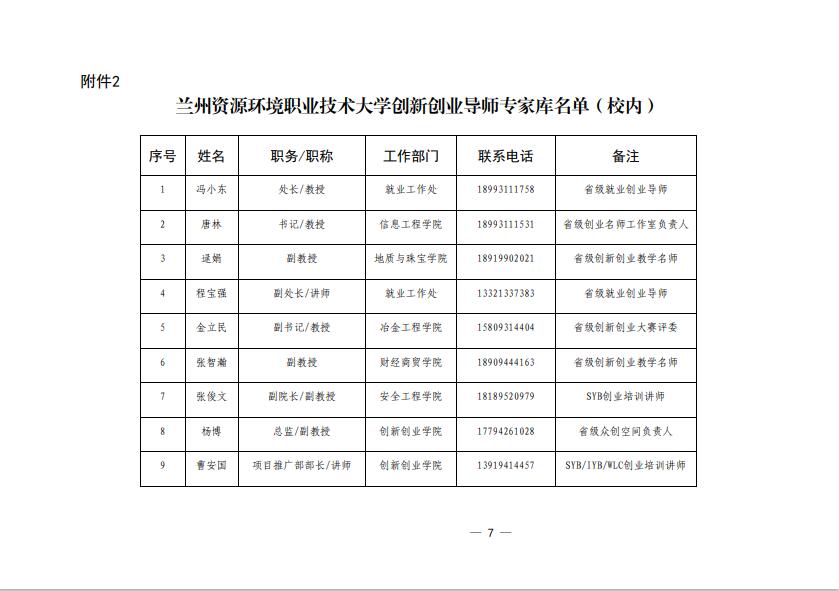 附件2

兰州资源环境职业技术大学创新创业导师专家库名单（校内）

| 序号 | 姓名 | 职务/职称 | 工作部门 | 联系电话 | 备注 |
|---|---|---|---|---|---|
| 1 | 冯小东 | 处长/教授 | 就业工作处 | 18993111758 | 省级就业创业导师 |
| 2 | 唐林 | 书记/教授 | 信息工程学院 | 18993111531 | 省级创业名师工作室负责人 |
| 3 | 逯娟 | 副教授 | 地质与珠宝学院 | 18919902021 | 省级创新创业教学名师 |
| 4 | 程宝强 | 副处长/讲师 | 就业工作处 | 13321337383 | 省级就业创业导师 |
| 5 | 金立民 | 副书记/教授 | 冶金工程学院 | 15809314404 | 省级创新创业大赛评委 |
| 6 | 张智瀚 | 副教授 | 财经商贸学院 | 18909444163 | 省级创新创业教学名师 |
| 7 | 张俊文 | 副院长/副教授 | 安全工程学院 | 18189520979 | SYB创业培训讲师 |
| 8 | 杨博 | 总监/副教授 | 创新创业学院 | 17794261028 | 省级众创空间负责人 |
| 9 | 曹安国 | 项目推广部部长/讲师 | 创新创业学院 | 13919414457 | SYB/IYB/WLC创业培训讲师 |

— 7 —